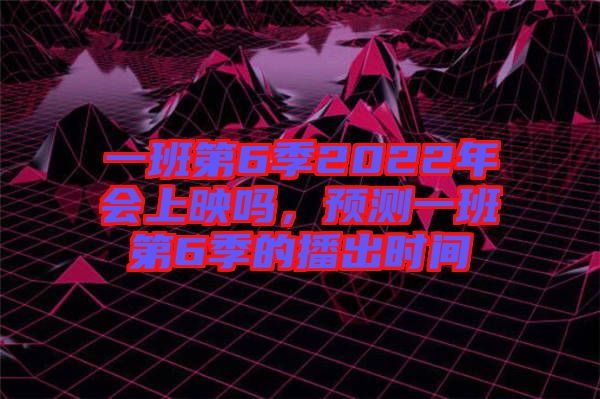 一班第6季2022年会上映吗，预测一班第6季的播出时间